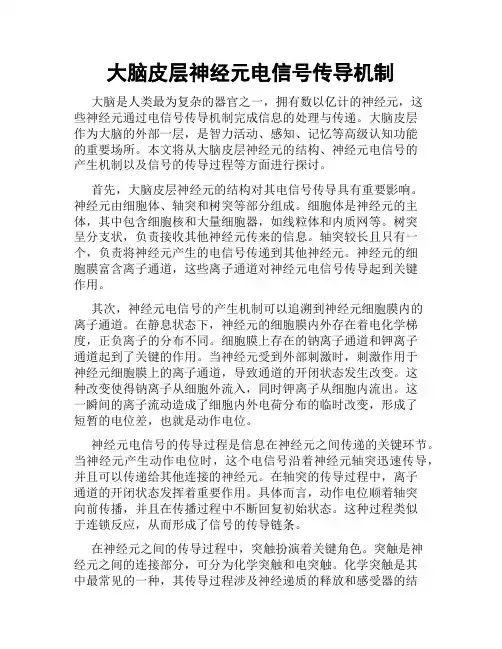 大脑皮层神经元电信号传导机制

大脑是人类最为复杂的器官之一，拥有数以亿计的神经元，这些神经元通过电信号传导机制完成信息的处理与传递。大脑皮层作为大脑的外部一层，是智力活动、感知、记忆等高级认知功能的重要场所。本文将从大脑皮层神经元的结构、神经元电信号的产生机制以及信号的传导过程等方面进行探讨。

首先，大脑皮层神经元的结构对其电信号传导具有重要影响。神经元由细胞体、轴突和树突等部分组成。细胞体是神经元的主体，其中包含细胞核和大量细胞器，如线粒体和内质网等。树突呈分支状，负责接收其他神经元传来的信息。轴突较长且只有一个，负责将神经元产生的电信号传递到其他神经元。神经元的细胞膜富含离子通道，这些离子通道对神经元电信号传导起到关键作用。

其次，神经元电信号的产生机制可以追溯到神经元细胞膜内的离子通道。在静息状态下，神经元的细胞膜内外存在着电化学梯度，正负离子的分布不同。细胞膜上存在的钠离子通道和钾离子通道起到了关键的作用。当神经元受到外部刺激时，刺激作用于神经元细胞膜上的离子通道，导致通道的开闭状态发生改变。这种改变使得钠离子从细胞外流入，同时钾离子从细胞内流出。这一瞬间的离子流动造成了细胞内外电荷分布的临时改变，形成了短暂的电位差，也就是动作电位。

神经元电信号的传导过程是信息在神经元之间传递的关键环节。当神经元产生动作电位时，这个电信号沿着神经元轴突迅速传导，并且可以传递给其他连接的神经元。在轴突的传导过程中，离子通道的开闭状态发挥着重要作用。具体而言，动作电位顺着轴突向前传播，并且在传播过程中不断回复初始状态。这种过程类似于连锁反应，从而形成了信号的传导链条。

在神经元之间的传导过程中，突触扮演着关键角色。突触是神经元之间的连接部分，可分为化学突触和电突触。化学突触是其中最常见的一种，其传导过程涉及神经递质的释放和感受器的结